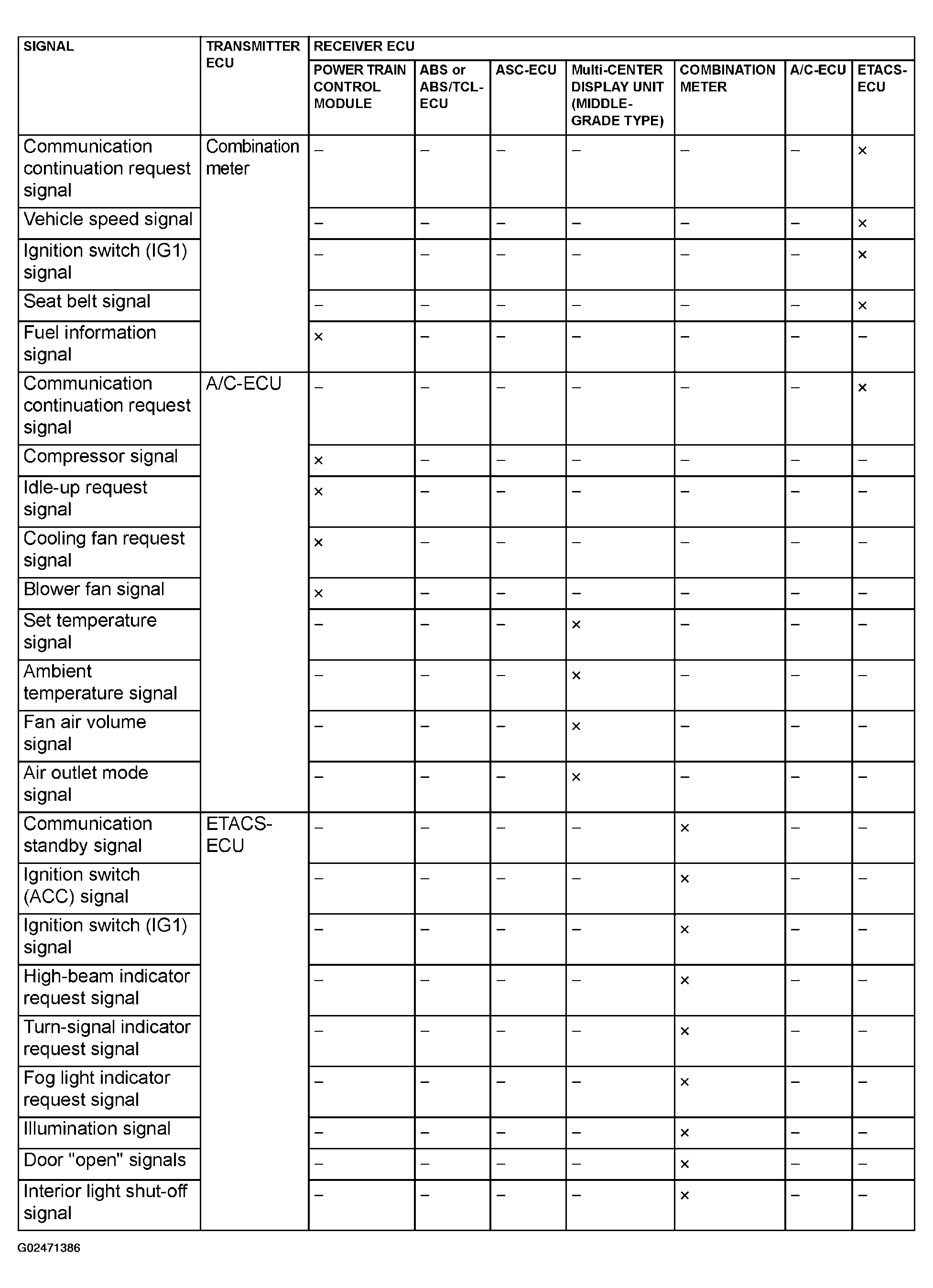 | SIGNAL | TRANSMITTER ECU | RECEIVER ECU | | | | | | |
|---|---|---|---|---|---|---|---|---|
| | | POWER TRAIN CONTROL MODULE | ABS or ABS/TCL-ECU | ASC-ECU | Multi-CENTER DISPLAY UNIT (MIDDLE-GRADE TYPE) | COMBINATION METER | A/C-ECU | ETACS-ECU |
| Communication continuation request signal | Combination meter | – | – | – | – | – | – | × |
| Vehicle speed signal | | – | – | – | – | – | – | × |
| Ignition switch (IG1) signal | | – | – | – | – | – | – | × |
| Seat belt signal | | – | – | – | – | – | – | × |
| Fuel information signal | | × | – | – | – | – | – | – |
| Communication continuation request signal | A/C-ECU | – | – | – | – | – | – | × |
| Compressor signal | | × | – | – | – | – | – | – |
| Idle-up request signal | | × | – | – | – | – | – | – |
| Cooling fan request signal | | × | – | – | – | – | – | – |
| Blower fan signal | | × | – | – | – | – | – | – |
| Set temperature signal | | – | – | – | × | – | – | – |
| Ambient temperature signal | | – | – | – | × | – | – | – |
| Fan air volume signal | | – | – | – | × | – | – | – |
| Air outlet mode signal | | – | – | – | × | – | – | – |
| Communication standby signal | ETACS-ECU | – | – | – | – | × | – | – |
| Ignition switch (ACC) signal | | – | – | – | – | × | – | – |
| Ignition switch (IG1) signal | | – | – | – | – | × | – | – |
| High-beam indicator request signal | | – | – | – | – | × | – | – |
| Turn-signal indicator request signal | | – | – | – | – | × | – | – |
| Fog light indicator request signal | | – | – | – | – | × | – | – |
| Illumination signal | | – | – | – | – | × | – | – |
| Door "open" signals | | – | – | – | – | × | – | – |
| Interior light shut-off signal | | – | – | – | – | × | – | – |

G02471386